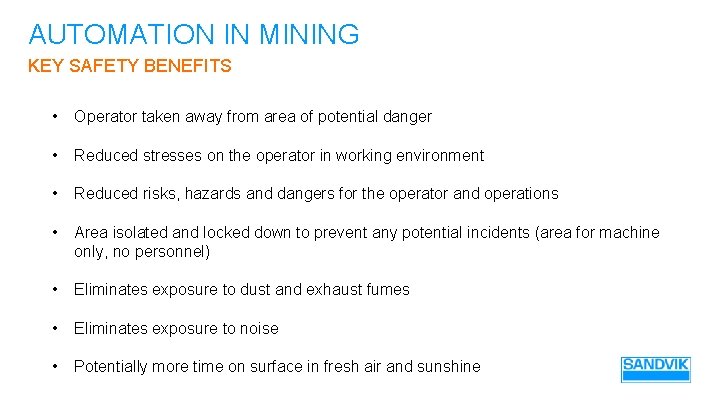 AUTOMATION IN MINING
KEY SAFETY BENEFITS

• Operator taken away from area of potential danger

• Reduced stresses on the operator in working environment

• Reduced risks, hazards and dangers for the operator and operations

• Area isolated and locked down to prevent any potential incidents (area for machine only, no personnel)

• Eliminates exposure to dust and exhaust fumes

• Eliminates exposure to noise

• Potentially more time on surface in fresh air and sunshine

SANDVIK